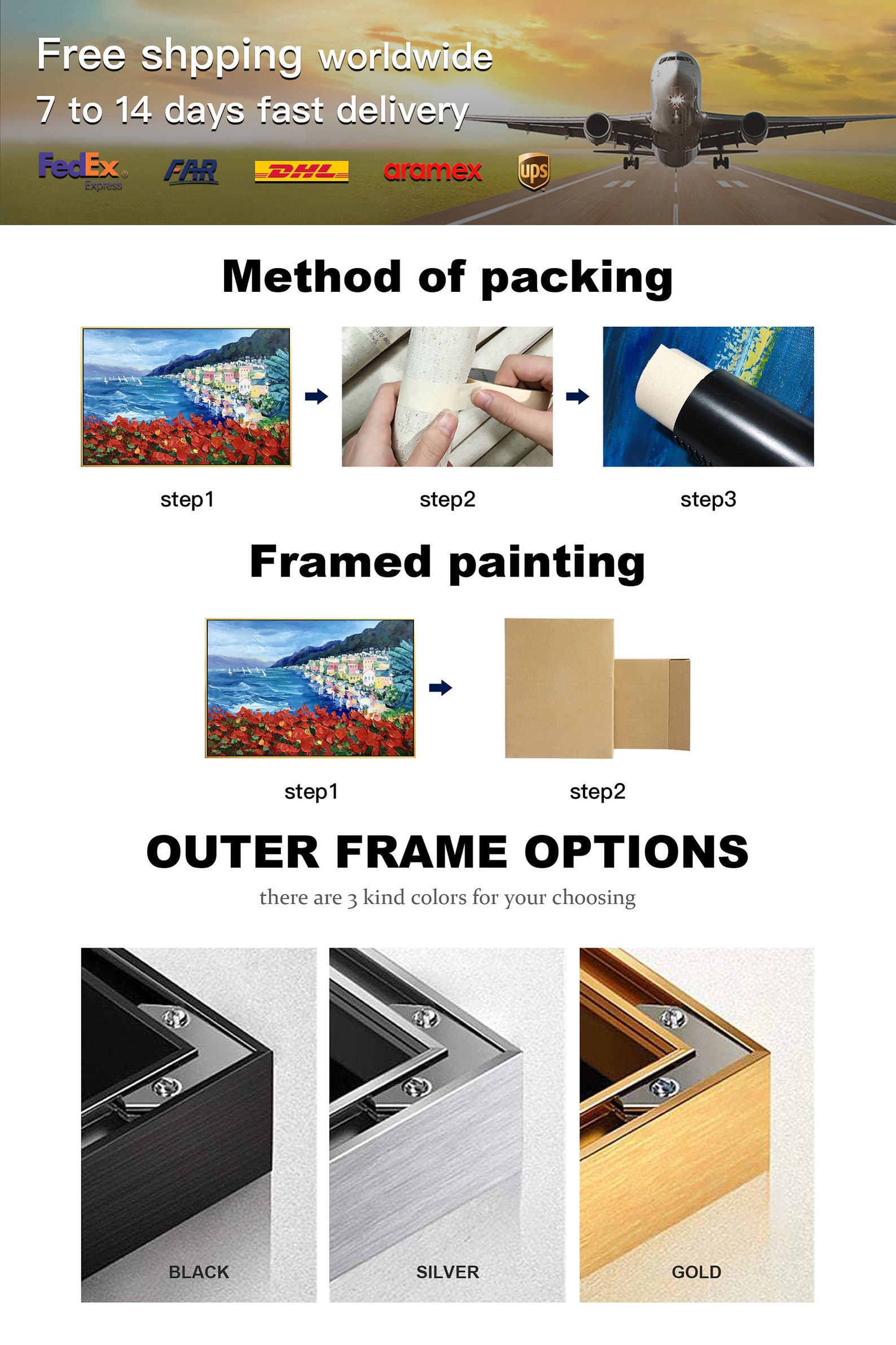 Free shpping worldwide
7 to 14 days fast delivery

FedEx Express

FAR

DHL

aramex

ups

Method of packing

step1

step2

step3

Framed painting

step1

step2

OUTER FRAME OPTIONS

there are 3 kind colors for your choosing

BLACK

SILVER

GOLD